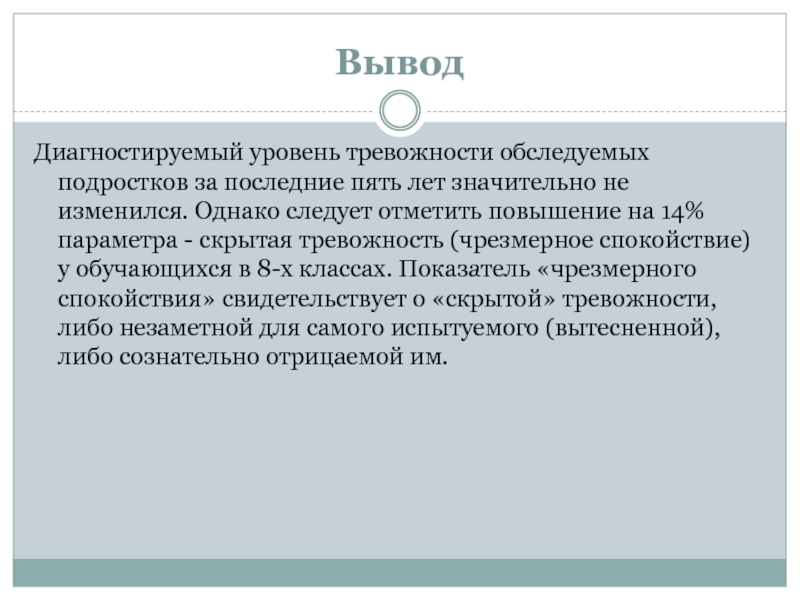 Вывод

Диагностируемый уровень тревожности обследуемых подростков за последние пять лет значительно не изменился. Однако следует отметить повышение на 14% параметра - скрытая тревожность (чрезмерное спокойствие) у обучающихся в 8-х классах. Показатель «чрезмерного спокойствия» свидетельствует о «скрытой» тревожности, либо незаметной для самого испытуемого (вытесненной), либо сознательно отрицаемой им.